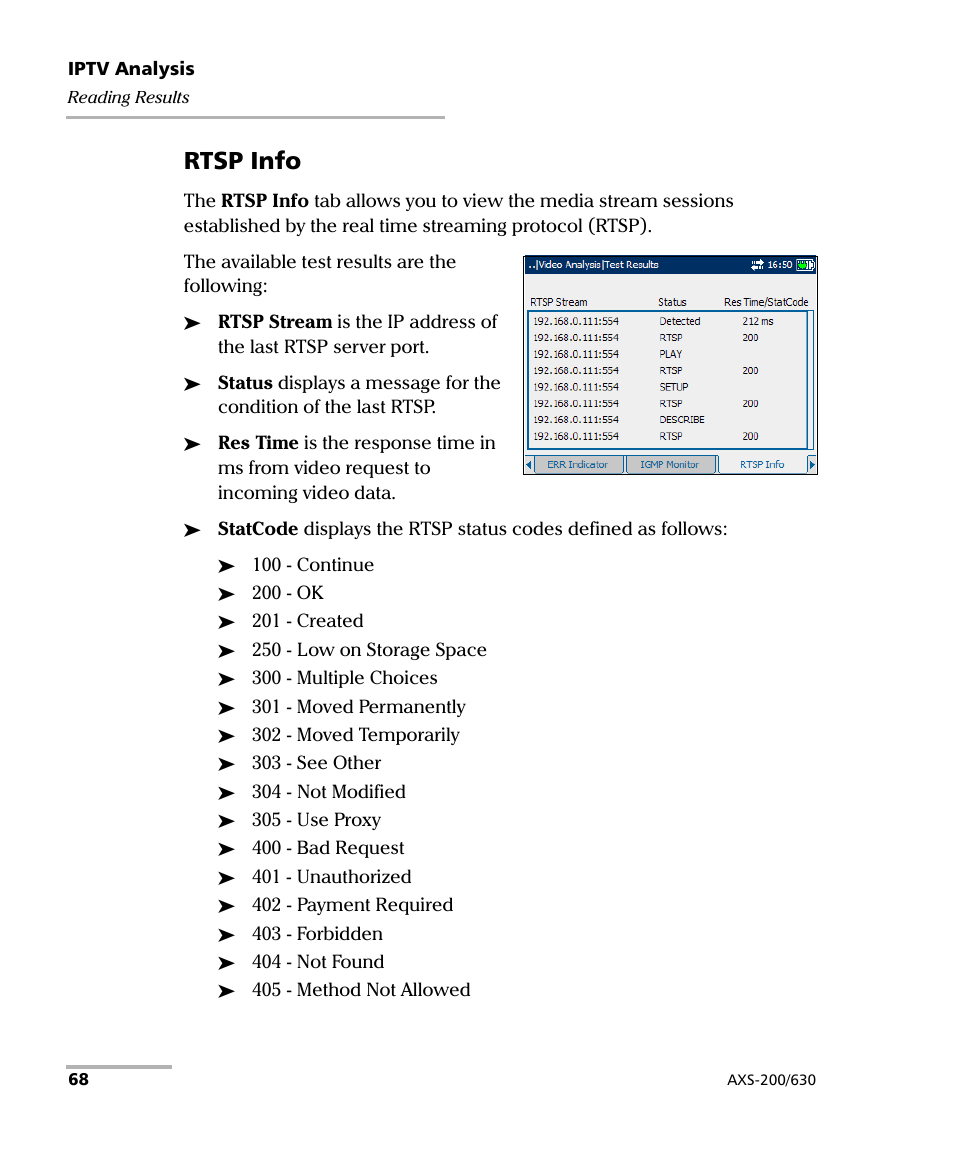 IPTV Analysis
Reading Results

RTSP Info

The RTSP Info tab allows you to view the media stream sessions established by the real time streaming protocol (RTSP).

The available test results are the following:

➤ RTSP Stream is the IP address of the last RTSP server port.

➤ Status displays a message for the condition of the last RTSP.

➤ Res Time is the response time in ms from video request to incoming video data.

..|Video Analysis|Test Results 16:50

| RTSP Stream | Status | Res Time/StatCode |
|---|---|---|
| 192.168.0.111:554 | Detected | 212 ms |
| 192.168.0.111:554 | RTSP | 200 |
| 192.168.0.111:554 | PLAY | |
| 192.168.0.111:554 | RTSP | 200 |
| 192.168.0.111:554 | SETUP | |
| 192.168.0.111:554 | RTSP | 200 |
| 192.168.0.111:554 | DESCRIBE | |
| 192.168.0.111:554 | RTSP | 200 |

ERR Indicator IGMP Monitor RTSP Info

➤ StatCode displays the RTSP status codes defined as follows:

➤ 100 - Continue
➤ 200 - OK
➤ 201 - Created
➤ 250 - Low on Storage Space
➤ 300 - Multiple Choices
➤ 301 - Moved Permanently
➤ 302 - Moved Temporarily
➤ 303 - See Other
➤ 304 - Not Modified
➤ 305 - Use Proxy
➤ 400 - Bad Request
➤ 401 - Unauthorized
➤ 402 - Payment Required
➤ 403 - Forbidden
➤ 404 - Not Found
➤ 405 - Method Not Allowed

68 AXS-200/630